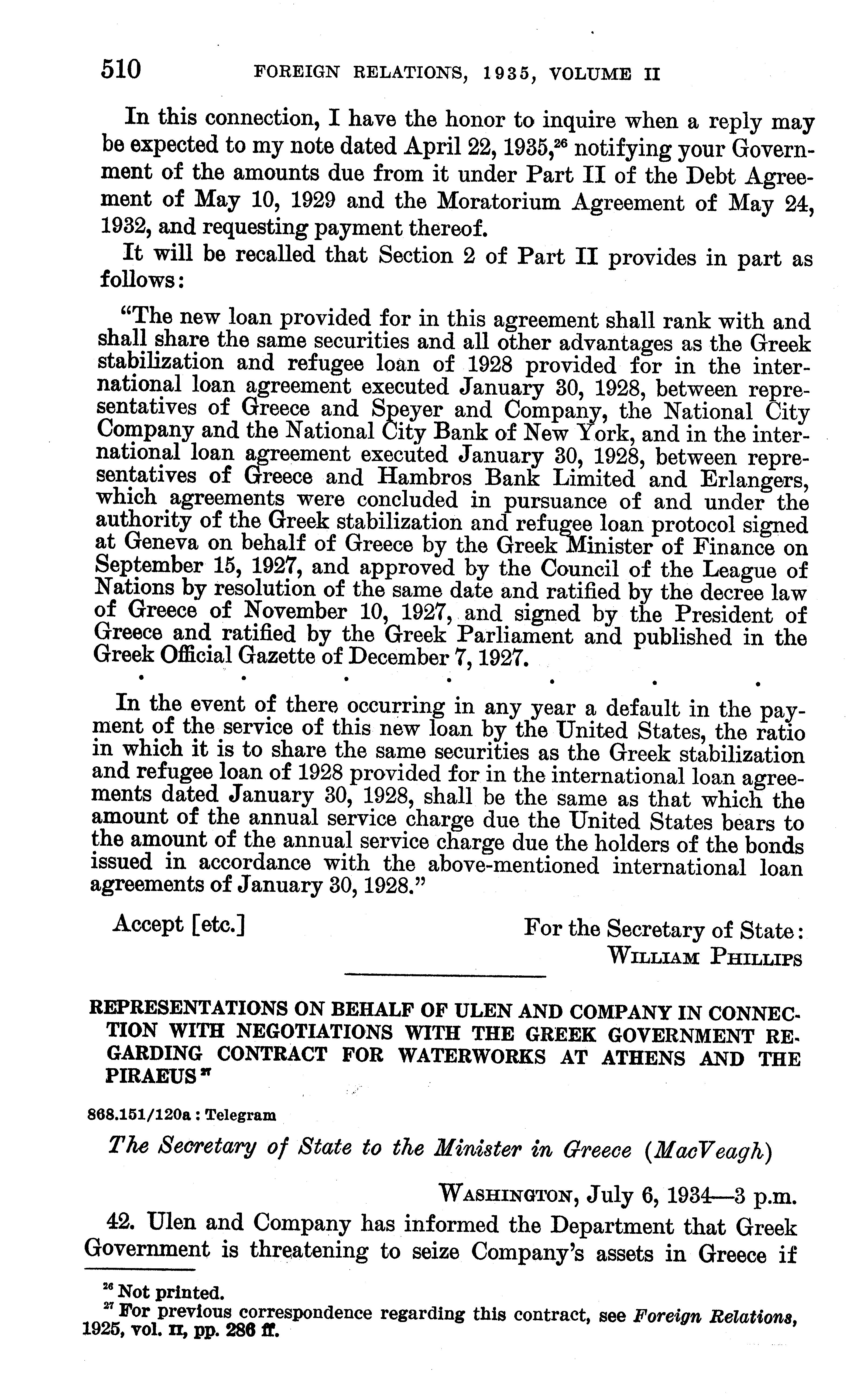 510 FOREIGN RELATIONS, 1935, VOLUME II

In this connection, I have the honor to inquire when a reply may be expected to my note dated April 22, 1935,$^{26}$ notifying your Government of the amounts due from it under Part II of the Debt Agreement of May 10, 1929 and the Moratorium Agreement of May 24, 1932, and requesting payment thereof.

It will be recalled that Section 2 of Part II provides in part as follows:

"The new loan provided for in this agreement shall rank with and shall share the same securities and all other advantages as the Greek stabilization and refugee loan of 1928 provided for in the international loan agreement executed January 30, 1928, between representatives of Greece and Speyer and Company, the National City Company and the National City Bank of New York, and in the international loan agreement executed January 30, 1928, between representatives of Greece and Hambros Bank Limited and Erlangers, which agreements were concluded in pursuance of and under the authority of the Greek stabilization and refugee loan protocol signed at Geneva on behalf of Greece by the Greek Minister of Finance on September 15, 1927, and approved by the Council of the League of Nations by resolution of the same date and ratified by the decree law of Greece of November 10, 1927, and signed by the President of Greece and ratified by the Greek Parliament and published in the Greek Official Gazette of December 7, 1927.

. . . . . . .

In the event of there occurring in any year a default in the payment of the service of this new loan by the United States, the ratio in which it is to share the same securities as the Greek stabilization and refugee loan of 1928 provided for in the international loan agreements dated January 30, 1928, shall be the same as that which the amount of the annual service charge due the United States bears to the amount of the annual service charge due the holders of the bonds issued in accordance with the above-mentioned international loan agreements of January 30, 1928."

Accept [etc.]

For the Secretary of State:
WILLIAM PHILLIPS

REPRESENTATIONS ON BEHALF OF ULEN AND COMPANY IN CONNECTION WITH NEGOTIATIONS WITH THE GREEK GOVERNMENT REGARDING CONTRACT FOR WATERWORKS AT ATHENS AND THE PIRAEUS$^{27}$

868.151/120a : Telegram

The Secretary of State to the Minister in Greece (MacVeagh)

WASHINGTON, July 6, 1934—3 p.m.

42. Ulen and Company has informed the Department that Greek Government is threatening to seize Company's assets in Greece if

$^{26}$ Not printed.
$^{27}$ For previous correspondence regarding this contract, see Foreign Relations, 1925, vol. II, pp. 286 ff.